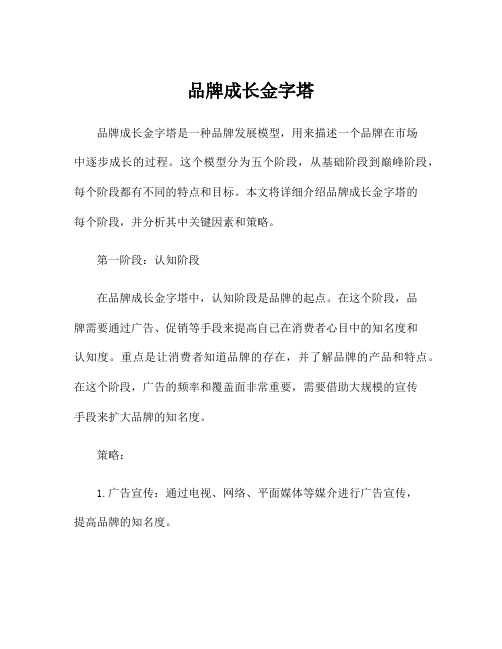 品牌成长金字塔

品牌成长金字塔是一种品牌发展模型，用来描述一个品牌在市场中逐步成长的过程。这个模型分为五个阶段，从基础阶段到巅峰阶段，每个阶段都有不同的特点和目标。本文将详细介绍品牌成长金字塔的每个阶段，并分析其中关键因素和策略。

第一阶段：认知阶段

在品牌成长金字塔中，认知阶段是品牌的起点。在这个阶段，品牌需要通过广告、促销等手段来提高自己在消费者心目中的知名度和认知度。重点是让消费者知道品牌的存在，并了解品牌的产品和特点。在这个阶段，广告的频率和覆盖面非常重要，需要借助大规模的宣传手段来扩大品牌的知名度。

策略：

1. 广告宣传：通过电视、网络、平面媒体等媒介进行广告宣传，提高品牌的知名度。